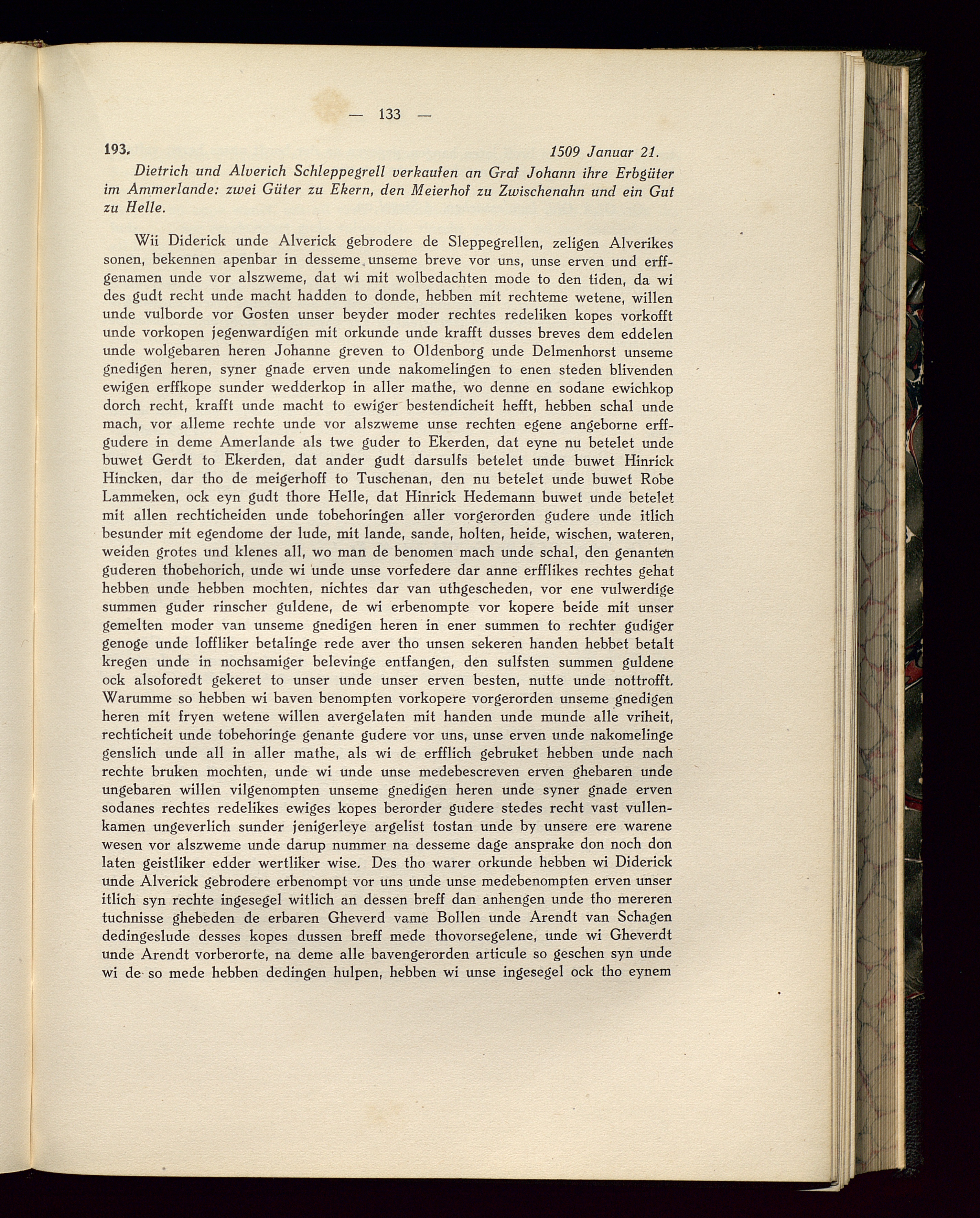 — 133 —

193. 1509 Januar 21.

Dietrich und Alverich Schleppegrell verkaufen an Graf Johann ihre Erbgüter im Ammerlande: zwei Güter zu Ekern, den Meierhof zu Zwischenahn und ein Gut zu Helle.

Wii Diderick unde Alverick gebrodere de Sleppegrellen, zeligen Alverikes sonen, bekennen apenbar in desseme unseme breve vor uns, unse erven und erffgenamen unde vor alszweme, dat wi mit wolbedachten mode to den tiden, da wi des gudt recht unde macht hadden to donde, hebben mit rechteme wetene, willen unde vulborde vor Gosten unser beyder moder rechtes redeliken kopes vorkofft unde vorkopen jegenwardigen mit orkunde unde krafft dusses breves dem eddelen unde wolgebaren heren Johanne greven to Oldenborg unde Delmenhorst unseme gnedigen heren, syner gnade erven unde nakomelingen to enen steden blivenden ewigen erffkope sunder wedderkop in aller mathe, wo denne en sodane ewichkop dorch recht, krafft unde macht to ewiger bestendicheit hefft, hebben schal unde mach, vor alleme rechte unde vor alszweme unse rechten egene angeborne erffgudere in deme Amerlande als twe guder to Ekerden, dat eyne nu betelet unde buwet Gerdt to Ekerden, dat ander gudt darsulfs betelet unde buwet Hinrick Hincken, dar tho de meigerhoff to Tuschenan, den nu betelet unde buwet Robe Lammeken, ock eyn gudt thore Helle, dat Hinrick Hedemann buwet unde betelet mit allen rechticheiden unde tobehoringen aller vorgerorden gudere unde itlich besunder mit egendome der lude, mit lande, sande, holten, heide, wischen, wateren, weiden grotes und klenes all, wo man de benomen mach unde schal, den genanten guderen thobehorich, unde wi unde unse vorfedere dar anne erfflikes rechtes gehat hebben unde hebben mochten, nichtes dar van uthgescheden, vor ene vulwerdige summen guder rinscher guldene, de wi erbenompte vor kopere beide mit unser gemelten moder van unseme gnedigen heren in ener summen to rechter gudiger genoge unde loffliker betalinge rede aver tho unsen sekeren handen hebbet betalt kregen unde in nochsamiger belevinge entfangen, den sulfsten summen guldene ock alsoforedt gekeret to unser unde unser erven besten, nutte unde nottrofft. Warumme so hebben wi baven benompten vorkopere vorgerorden unseme gnedigen heren mit fryen wetene willen avergelaten mit handen unde munde alle vriheit, rechticheit unde tobehoringe genante gudere vor uns, unse erven unde nakomelinge genslich unde all in aller mathe, als wi de erfflich gebruket hebben unde nach rechte bruken mochten, unde wi unde unse medebescreven erven ghebaren unde ungebaren willen vilgenompten unseme gnedigen heren unde syner gnade erven sodanes rechtes redelikes ewiges kopes berorder gudere stedes recht vast vullenkamen ungeverlich sunder jenigerleye argelist tostan unde by unsere ere warene wesen vor alszweme unde darup nummer na desseme dage ansprake don noch don laten geistliker edder wertliker wise. Des tho warer orkunde hebben wi Diderick unde Alverick gebrodere erbenompt vor uns unde unse medebenompten erven unser itlich syn rechte ingesegel witlich an dessen breff dan anhengen unde tho mereren tuchnisse ghebeden de erbaren Gheverd vame Bollen unde Arendt van Schagen dedingeslude desses kopes dussen breff mede thovorsegelene, unde wi Gheverdt unde Arendt vorberorte, na deme alle bavengerorden articule so geschen syn unde wi de so mede hebben dedingen hulpen, hebben wi unse ingesegel ock tho eynem